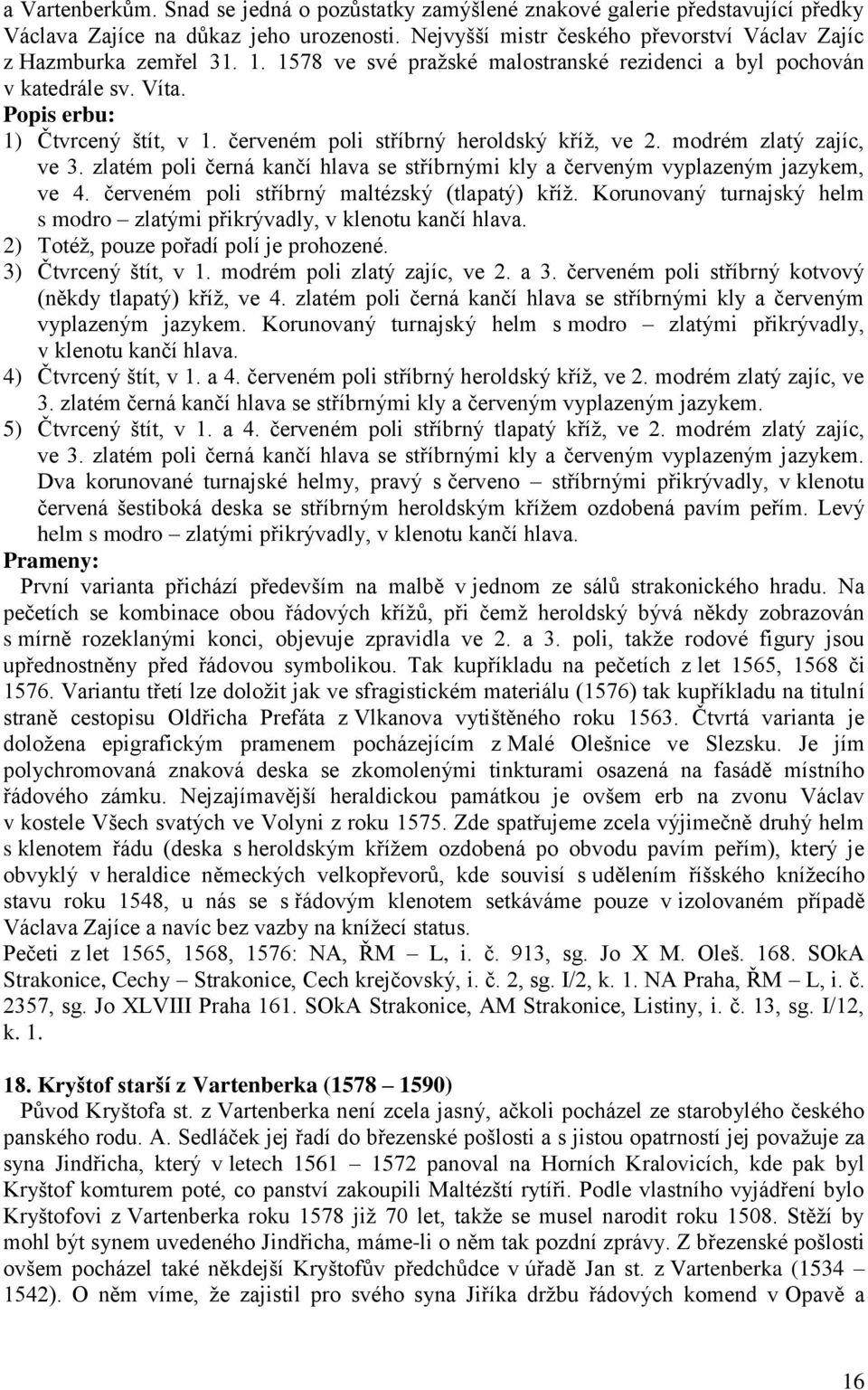 a Vartenberkům. Snad se jedná o pozůstatky zamýšlené znakové galerie představující předky Václava Zajíce na důkaz jeho urozenosti. Nejvyšší mistr českého převorství Václav Zajíc z Hazmburka zemřel 31. 1. 1578 ve své pražské malostranské rezidenci a byl pochován v katedrále sv. Víta.
Popis erbu:
1) Čtvrcený štít, v 1. červeném poli stříbrný heroldský kříž, ve 2. modrém zlatý zajíc, ve 3. zlatém poli černá kančí hlava se stříbrnými kly a červeným vyplazeným jazykem, ve 4. červeném poli stříbrný maltézský (tlapatý) kříž. Korunovaný turnajský helm s modro – zlatými přikrývadly, v klenotu kančí hlava.
2) Totéž, pouze pořadí polí je prohozené.
3) Čtvrcený štít, v 1. modrém poli zlatý zajíc, ve 2. a 3. červeném poli stříbrný kotvový (někdy tlapatý) kříž, ve 4. zlatém poli černá kančí hlava se stříbrnými kly a červeným vyplazeným jazykem. Korunovaný turnajský helm s modro – zlatými přikrývadly, v klenotu kančí hlava.
4) Čtvrcený štít, v 1. a 4. červeném poli stříbrný heroldský kříž, ve 2. modrém zlatý zajíc, ve 3. zlatém černá kančí hlava se stříbrnými kly a červeným vyplazeným jazykem.
5) Čtvrcený štít, v 1. a 4. červeném poli stříbrný tlapatý kříž, ve 2. modrém zlatý zajíc, ve 3. zlatém poli černá kančí hlava se stříbrnými kly a červeným vyplazeným jazykem. Dva korunované turnajské helmy, pravý s červeno – stříbrnými přikrývadly, v klenotu červená šestiboká deska se stříbrným heroldským křížem ozdobená pavím peřím. Levý helm s modro – zlatými přikrývadly, v klenotu kančí hlava.
Prameny:
První varianta přichází především na malbě v jednom ze sálů strakonického hradu. Na pečetích se kombinace obou řádových křížů, při čemž heroldský bývá někdy zobrazován s mírně rozeklanými konci, objevuje zpravidla ve 2. a 3. poli, takže rodové figury jsou upřednostněny před řádovou symbolikou. Tak kupříkladu na pečetích z let 1565, 1568 či 1576. Variantu třetí lze doložit jak ve sfragistickém materiálu (1576) tak kupříkladu na titulní straně cestopisu Oldřicha Prefáta z Vlkanova vytištěného roku 1563. Čtvrtá varianta je doložena epigrafickým pramenem pocházejícím z Malé Olešnice ve Slezsku. Je jím polychromovaná znaková deska se zkomolenými tinkturami osazená na fasádě místního řádového zámku. Nejzajímavější heraldickou památkou je ovšem erb na zvonu Václav v kostele Všech svatých ve Volyni z roku 1575. Zde spatřujeme zcela výjimečně druhý helm s klenotem řádu (deska s heroldským křížem ozdobená po obvodu pavím peřím), který je obvyklý v heraldice německých velkopřevorů, kde souvisí s udělením říšského knížecího stavu roku 1548, u nás se s řádovým klenotem setkáváme pouze v izolovaném případě Václava Zajíce a navíc bez vazby na knížecí status.
Pečeti z let 1565, 1568, 1576: NA, ŘM – L, i. č. 913, sg. Jo X M. Oleš. 168. SOkA Strakonice, Cechy – Strakonice, Cech krejčovský, i. č. 2, sg. I/2, k. 1. NA Praha, ŘM – L, i. č. 2357, sg. Jo XLVIII Praha 161. SOkA Strakonice, AM Strakonice, Listiny, i. č. 13, sg. I/12, k. 1.

18. Kryštof starší z Vartenberka (1578 – 1590)
Původ Kryštofa st. z Vartenberka není zcela jasný, ačkoli pocházel ze starobylého českého panského rodu. A. Sedláček jej řadí do březenské pošlosti a s jistou opatrností jej považuje za syna Jindřicha, který v letech 1561 – 1572 panoval na Horních Kralovicích, kde pak byl Kryštof komturem poté, co panství zakoupili Maltézští rytíři. Podle vlastního vyjádření bylo Kryštofovi z Vartenberka roku 1578 již 70 let, takže se musel narodit roku 1508. Stěží by mohl být synem uvedeného Jindřicha, máme-li o něm tak pozdní zprávy. Z březenské pošlosti ovšem pocházel také někdejší Kryštofův předchůdce v úřadě Jan st. z Vartenberka (1534 – 1542). O něm víme, že zajistil pro svého syna Jiříka držbu řádových komend v Opavě a

16